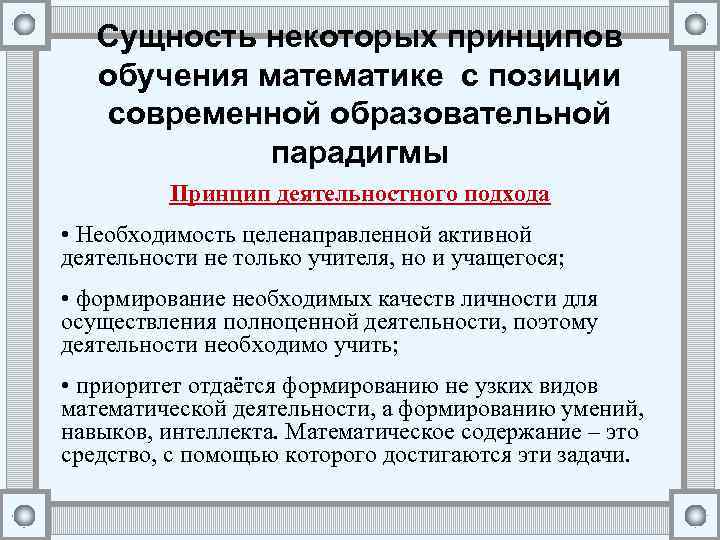 Сущность некоторых принципов обучения математике с позиции современной образовательной парадигмы

Принцип деятельностного подхода

• Необходимость целенаправленной активной деятельности не только учителя, но и учащегося;

• формирование необходимых качеств личности для осуществления полноценной деятельности, поэтому деятельности необходимо учить;

• приоритет отдаётся формированию не узких видов математической деятельности, а формированию умений, навыков, интеллекта. Математическое содержание – это средство, с помощью которого достигаются эти задачи.